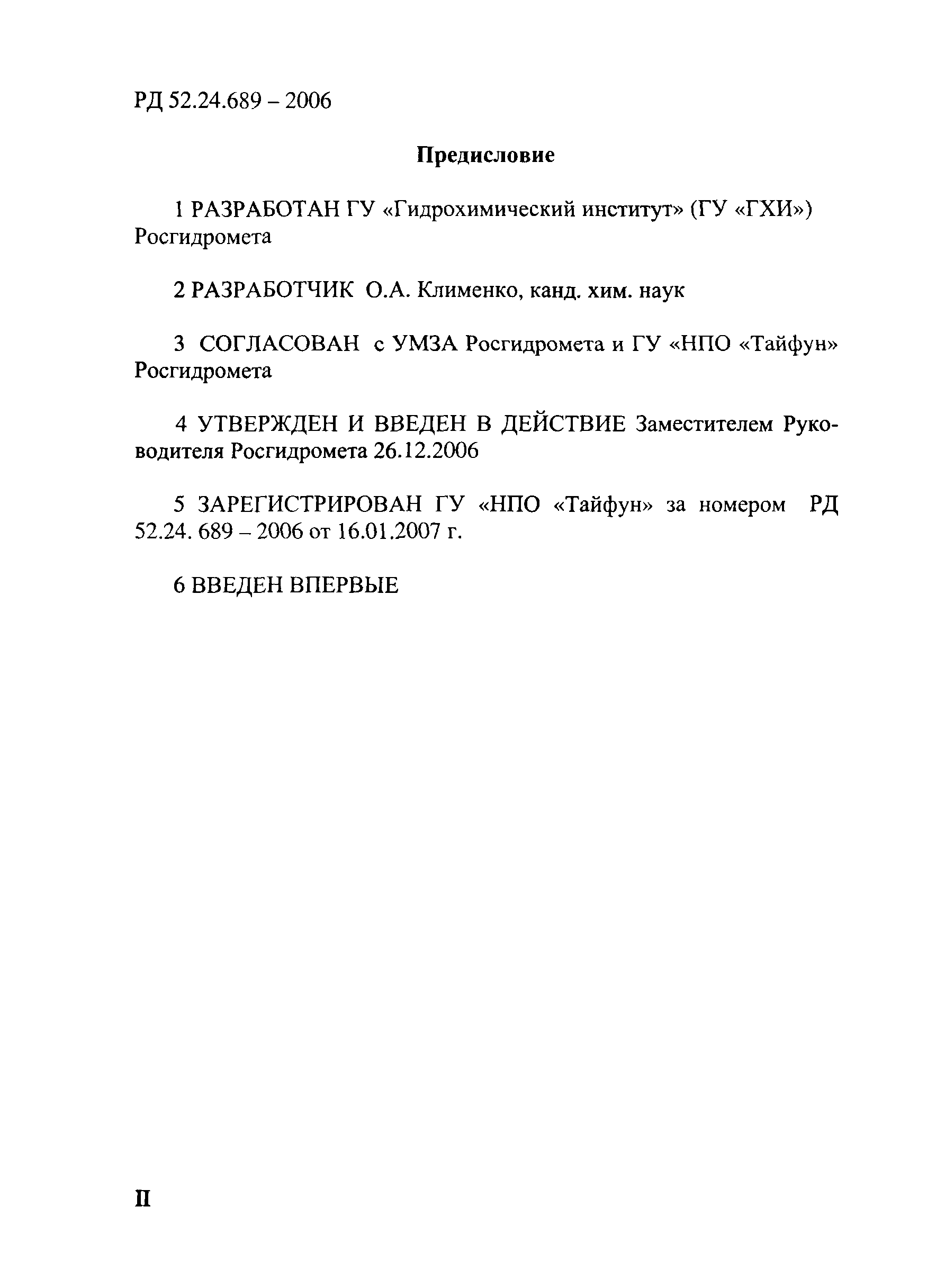 РД 52.24.689 – 2006

Предисловие

1 РАЗРАБОТАН ГУ «Гидрохимический институт» (ГУ «ГХИ») Росгидромета

2 РАЗРАБОТЧИК О.А. Клименко, канд. хим. наук

3 СОГЛАСОВАН с УМЗА Росгидромета и ГУ «НПО «Тайфун» Росгидромета

4 УТВЕРЖДЕН И ВВЕДЕН В ДЕЙСТВИЕ Заместителем Руководителя Росгидромета 26.12.2006

5 ЗАРЕГИСТРИРОВАН ГУ «НПО «Тайфун» за номером РД 52.24. 689 – 2006 от 16.01.2007 г.

6 ВВЕДЕН ВПЕРВЫЕ

II